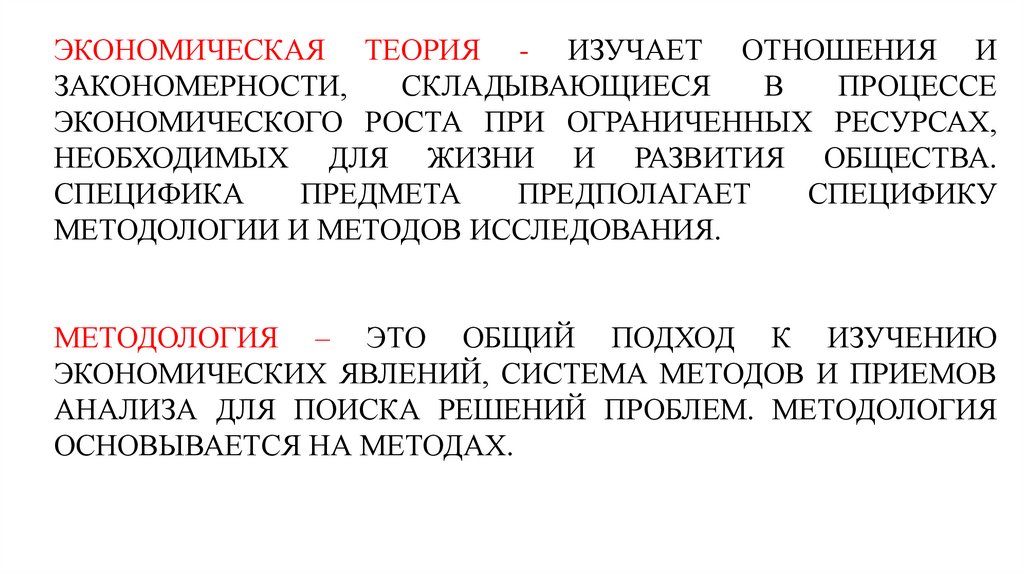 ЭКОНОМИЧЕСКАЯ ТЕОРИЯ - ИЗУЧАЕТ ОТНОШЕНИЯ И ЗАКОНОМЕРНОСТИ, СКЛАДЫВАЮЩИЕСЯ В ПРОЦЕССЕ ЭКОНОМИЧЕСКОГО РОСТА ПРИ ОГРАНИЧЕННЫХ РЕСУРСАХ, НЕОБХОДИМЫХ ДЛЯ ЖИЗНИ И РАЗВИТИЯ ОБЩЕСТВА. СПЕЦИФИКА ПРЕДМЕТА ПРЕДПОЛАГАЕТ СПЕЦИФИКУ МЕТОДОЛОГИИ И МЕТОДОВ ИССЛЕДОВАНИЯ.

МЕТОДОЛОГИЯ – ЭТО ОБЩИЙ ПОДХОД К ИЗУЧЕНИЮ ЭКОНОМИЧЕСКИХ ЯВЛЕНИЙ, СИСТЕМА МЕТОДОВ И ПРИЕМОВ АНАЛИЗА ДЛЯ ПОИСКА РЕШЕНИЙ ПРОБЛЕМ. МЕТОДОЛОГИЯ ОСНОВЫВАЕТСЯ НА МЕТОДАХ.